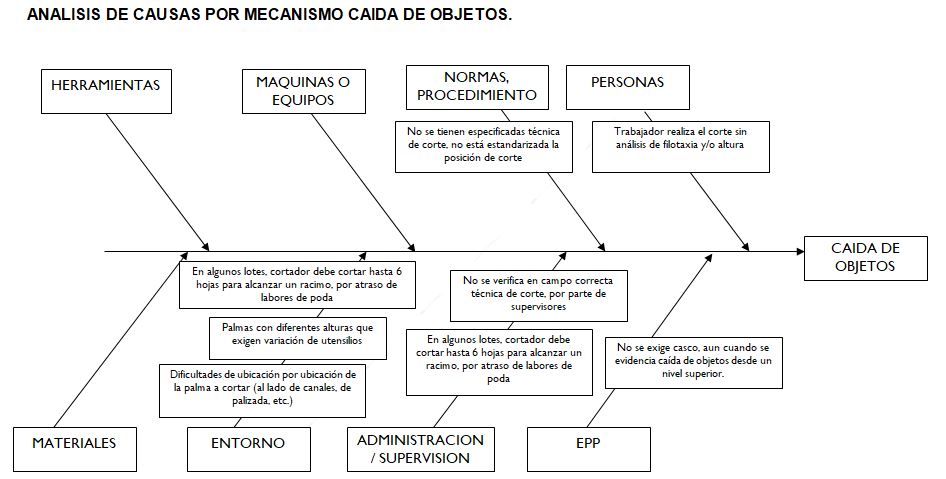 ANALISIS DE CAUSAS POR MECANISMO CAIDA DE OBJETOS.

HERRAMIENTAS

MAQUINAS O EQUIPOS

NORMAS, PROCEDIMIENTO

No se tienen especificadas técnica de corte, no está estandarizada la posición de corte

PERSONAS

Trabajador realiza el corte sin análisis de filotaxia y/o altura

CAIDA DE OBJETOS

En algunos lotes, cortador debe cortar hasta 6 hojas para alcanzar un racimo, por atraso de labores de poda

Palmas con diferentes alturas que exigen variación de utensilios

Dificultades de ubicación por ubicación de la palma a cortar (al lado de canales, de palizada, etc.)

No se verifica en campo correcta técnica de corte, por parte de supervisores

En algunos lotes, cortador debe cortar hasta 6 hojas para alcanzar un racimo, por atraso de labores de poda

No se exige casco, aun cuando se evidencia caída de objetos desde un nivel superior.

MATERIALES

ENTORNO

ADMINISTRACION / SUPERVISION

EPP